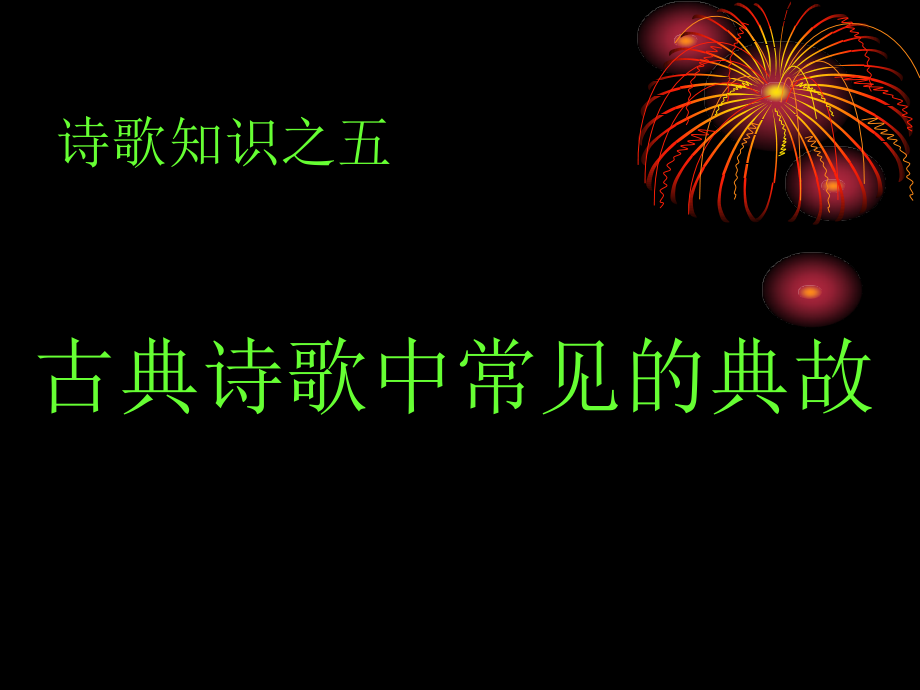 诗歌知识之五

古典诗歌中常见的典故